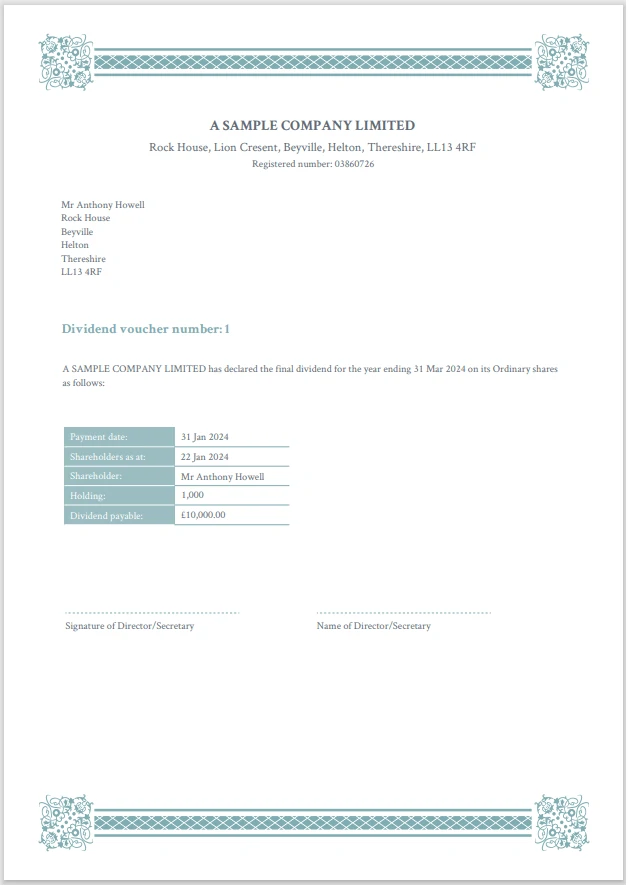 A SAMPLE COMPANY LIMITED

Rock House, Lion Cresent, Beyville, Helton, Thereshire, LL13 4RF

Registered number: 03860726

Mr Anthony Howell
Rock House
Beyville
Helton
Thereshire
LL13 4RF

Dividend voucher number: 1

A SAMPLE COMPANY LIMITED has declared the final dividend for the year ending 31 Mar 2024 on its Ordinary shares as follows:

| Payment date: | 31 Jan 2024 |
|---|---|
| Shareholders as at: | 22 Jan 2024 |
| Shareholder: | Mr Anthony Howell |
| Holding: | 1,000 |
| Dividend payable: | £10,000.00 |

Signature of Director/Secretary

Name of Director/Secretary